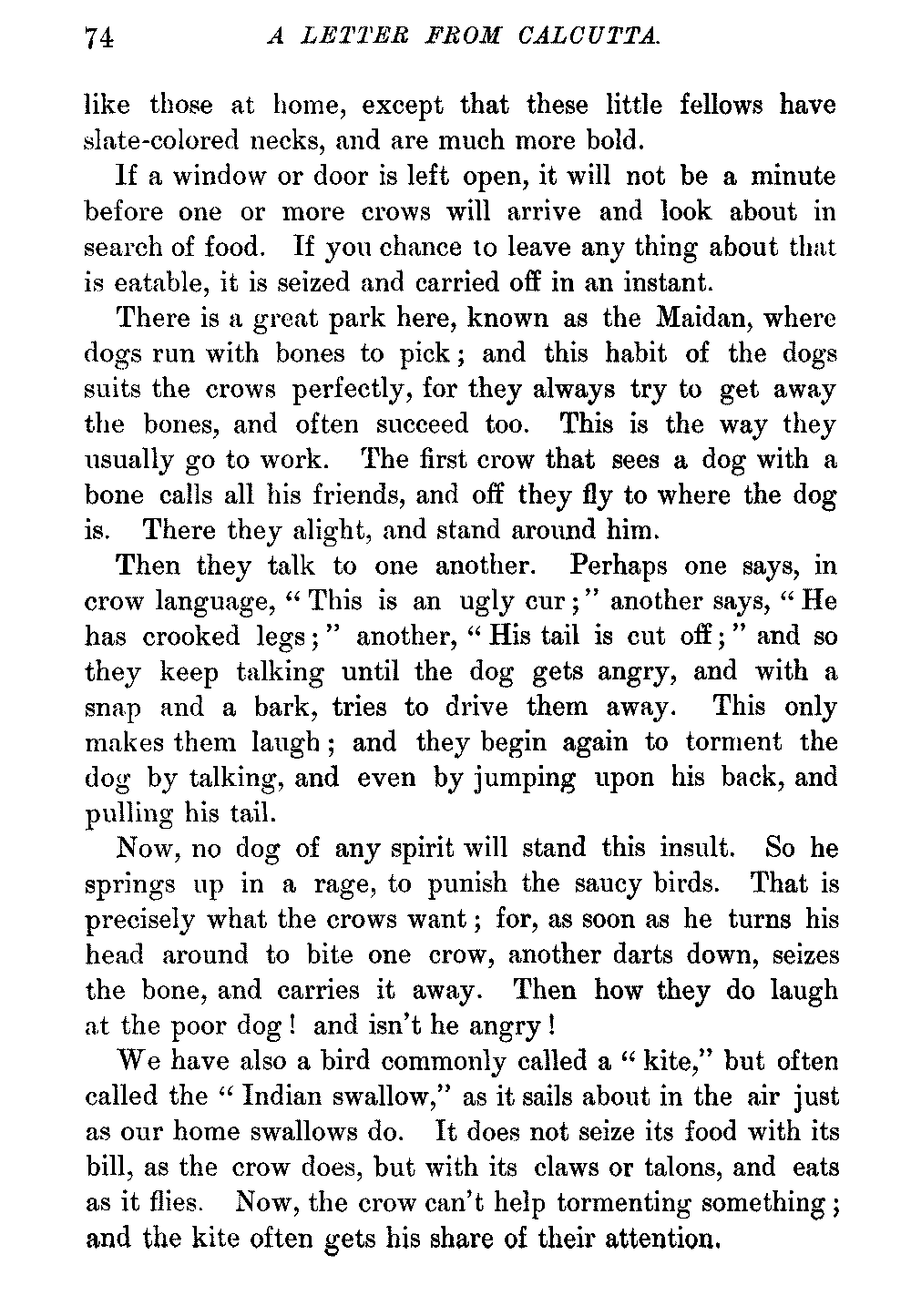 74 A LETTER FROM CALCUTTA.

like those at home, except that these little fellows have slate-colored necks, and are much more bold.

If a window or door is left open, it will not be a minute before one or more crows will arrive and look about in search of food. If you chance to leave any thing about that is eatable, it is seized and carried off in an instant.

There is a great park here, known as the Maidan, where dogs run with bones to pick; and this habit of the dogs suits the crows perfectly, for they always try to get away the bones, and often succeed too. This is the way they usually go to work. The first crow that sees a dog with a bone calls all his friends, and off they fly to where the dog is. There they alight, and stand around him.

Then they talk to one another. Perhaps one says, in crow language, "This is an ugly cur;" another says, "He has crooked legs;" another, "His tail is cut off;" and so they keep talking until the dog gets angry, and with a snap and a bark, tries to drive them away. This only makes them laugh; and they begin again to torment the dog by talking, and even by jumping upon his back, and pulling his tail.

Now, no dog of any spirit will stand this insult. So he springs up in a rage, to punish the saucy birds. That is precisely what the crows want; for, as soon as he turns his head around to bite one crow, another darts down, seizes the bone, and carries it away. Then how they do laugh at the poor dog! and isn't he angry!

We have also a bird commonly called a "kite," but often called the "Indian swallow," as it sails about in the air just as our home swallows do. It does not seize its food with its bill, as the crow does, but with its claws or talons, and eats as it flies. Now, the crow can't help tormenting something; and the kite often gets his share of their attention.